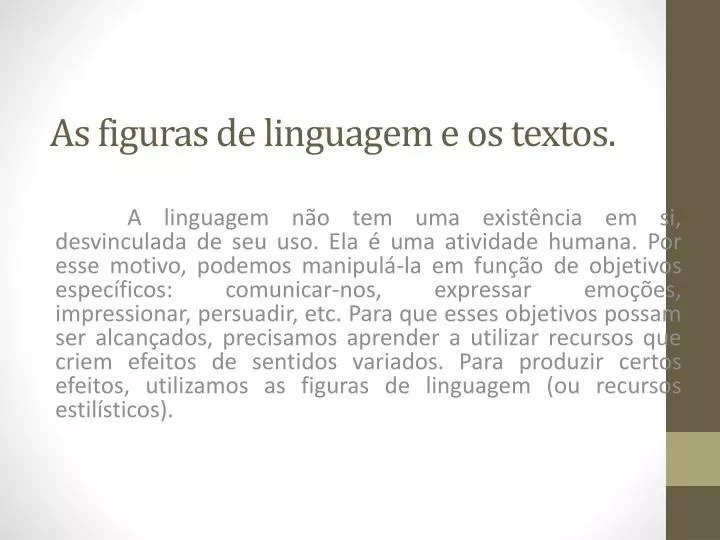 As figuras de linguagem e os textos.

A linguagem não tem uma existência em si, desvinculada de seu uso. Ela é uma atividade humana. Por esse motivo, podemos manipulá-la em função de objetivos específicos: comunicar-nos, expressar emoções, impressionar, persuadir, etc. Para que esses objetivos possam ser alcançados, precisamos aprender a utilizar recursos que criem efeitos de sentidos variados. Para produzir certos efeitos, utilizamos as figuras de linguagem (ou recursos estilísticos).